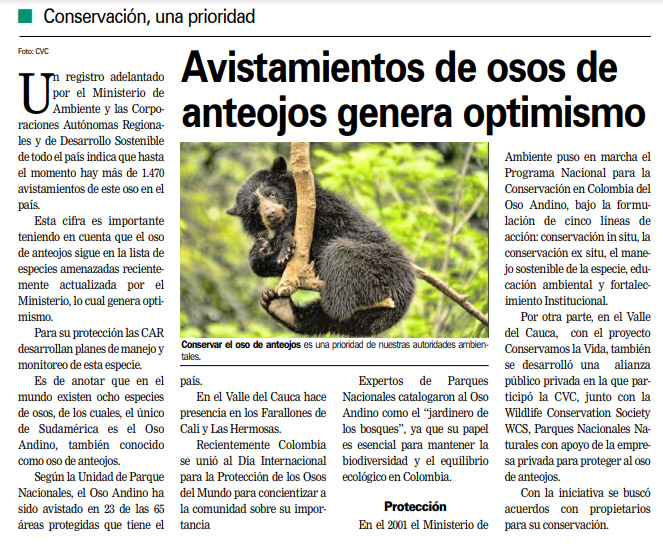 Conservación, una prioridad

Foto: CVC

Avistamientos de osos de anteojos genera optimismo

Un registro adelantado por el Ministerio de Ambiente y las Corporaciones Autónomas Regionales y de Desarrollo Sostenible de todo el país indica que hasta el momento hay más de 1.470 avistamientos de este oso en el país.

Esta cifra es importante teniendo en cuenta que el oso de anteojos sigue en la lista de especies amenazadas recientemente actualizada por el Ministerio, lo cual genera optimismo.

Para su protección las CAR desarrollan planes de manejo y monitoreo de esta especie.

Es de anotar que en el mundo existen ocho especies de osos, de los cuales, el único de Sudamérica es el Oso Andino, también conocido como oso de anteojos.

Según la Unidad de Parque Nacionales, el Oso Andino ha sido avistado en 23 de las 65 áreas protegidas que tiene el país.

En el Valle del Cauca hace presencia en los Farallones de Cali y Las Hermosas.

Recientemente Colombia se unió al Día Internacional para la Protección de los Osos del Mundo para concientizar a la comunidad sobre su importancia

Conservar el oso de anteojos es una prioridad de nuestras autoridades ambientales.

Expertos de Parques Nacionales catalogaron al Oso Andino como el "jardinero de los bosques", ya que su papel es esencial para mantener la biodiversidad y el equilibrio ecológico en Colombia.

Protección

En el 2001 el Ministerio de Ambiente puso en marcha el Programa Nacional para la Conservación en Colombia del Oso Andino, bajo la formulación de cinco líneas de acción: conservación in situ, la conservación ex situ, el manejo sostenible de la especie, educación ambiental y fortalecimiento Institucional.

Por otra parte, en el Valle del Cauca, con el proyecto Conservamos la Vida, también se desarrolló una alianza público privada en la que participó la CVC, junto con la Wildlife Conservation Society WCS, Parques Nacionales Naturales con apoyo de la empresa privada para proteger al oso de anteojos.

Con la iniciativa se buscó acuerdos con propietarios para su conservación.